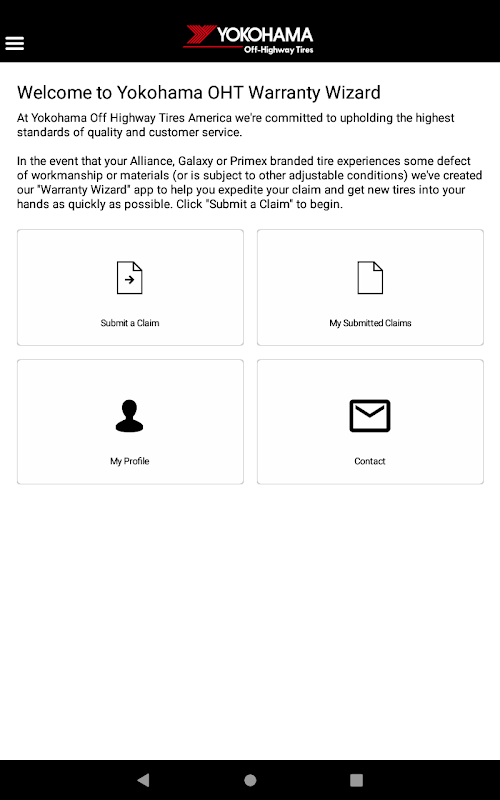 YOKOHAMA
Off-Highway Tires

Welcome to Yokohama OHT Warranty Wizard

At Yokohama Off Highway Tires America we're committed to upholding the highest standards of quality and customer service.

In the event that your Alliance, Galaxy or Primex branded tire experiences some defect of workmanship or materials (or is subject to other adjustable conditions) we've created our "Warranty Wizard" app to help you expedite your claim and get new tires into your hands as quickly as possible. Click "Submit a Claim" to begin.

Submit a Claim

My Submitted Claims

My Profile

Contact